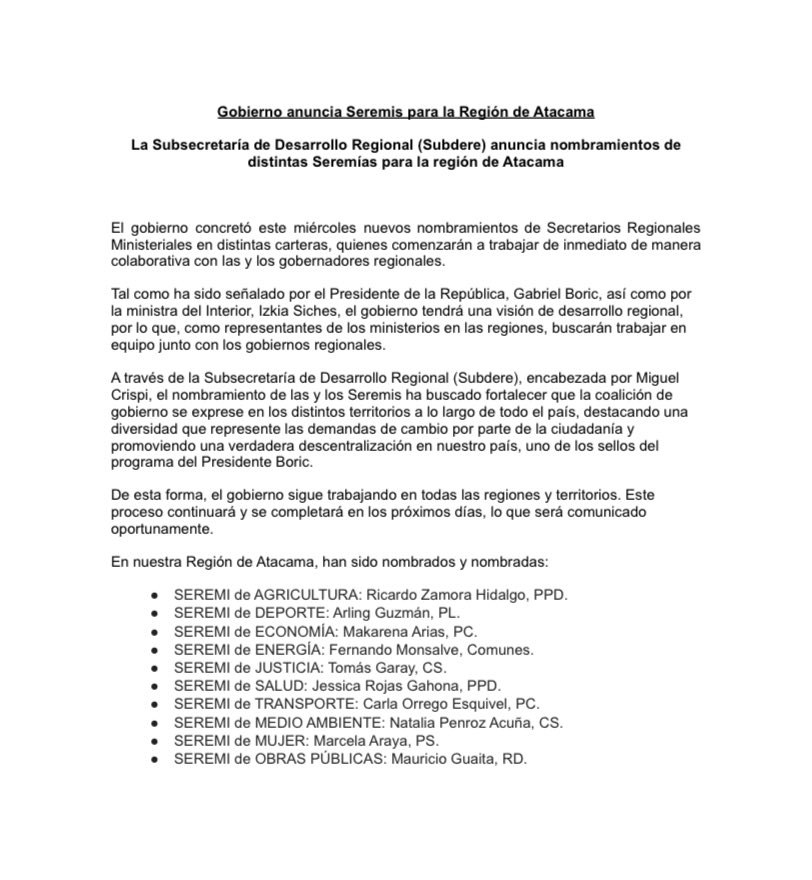 Gobierno anuncia Seremis para la Región de Atacama

La Subsecretaría de Desarrollo Regional (Subdere) anuncia nombramientos de distintas Seremías para la región de Atacama

El gobierno concretó este miércoles nuevos nombramientos de Secretarios Regionales Ministeriales en distintas carteras, quienes comenzarán a trabajar de inmediato de manera colaborativa con las y los gobernadores regionales.

Tal como ha sido señalado por el Presidente de la República, Gabriel Boric, así como por la ministra del Interior, Izkia Siches, el gobierno tendrá una visión de desarrollo regional, por lo que, como representantes de los ministerios en las regiones, buscarán trabajar en equipo junto con los gobiernos regionales.

A través de la Subsecretaría de Desarrollo Regional (Subdere), encabezada por Miguel Crispi, el nombramiento de las y los Seremis ha buscado fortalecer que la coalición de gobierno se exprese en los distintos territorios a lo largo de todo el país, destacando una diversidad que represente las demandas de cambio por parte de la ciudadanía y promoviendo una verdadera descentralización en nuestro país, uno de los sellos del programa del Presidente Boric.

De esta forma, el gobierno sigue trabajando en todas las regiones y territorios. Este proceso continuará y se completará en los próximos días, lo que será comunicado oportunamente.

En nuestra Región de Atacama, han sido nombrados y nombradas:

• SEREMI de AGRICULTURA: Ricardo Zamora Hidalgo, PPD.
• SEREMI de DEPORTE: Arling Guzmán, PL.
• SEREMI de ECONOMÍA: Makarena Arias, PC.
• SEREMI de ENERGÍA: Fernando Monsalve, Comunes.
• SEREMI de JUSTICIA: Tomás Garay, CS.
• SEREMI de SALUD: Jessica Rojas Gahona, PPD.
• SEREMI de TRANSPORTE: Carla Orrego Esquivel, PC.
• SEREMI de MEDIO AMBIENTE: Natalia Penroz Acuña, CS.
• SEREMI de MUJER: Marcela Araya, PS.
• SEREMI de OBRAS PÚBLICAS: Mauricio Guaita, RD.